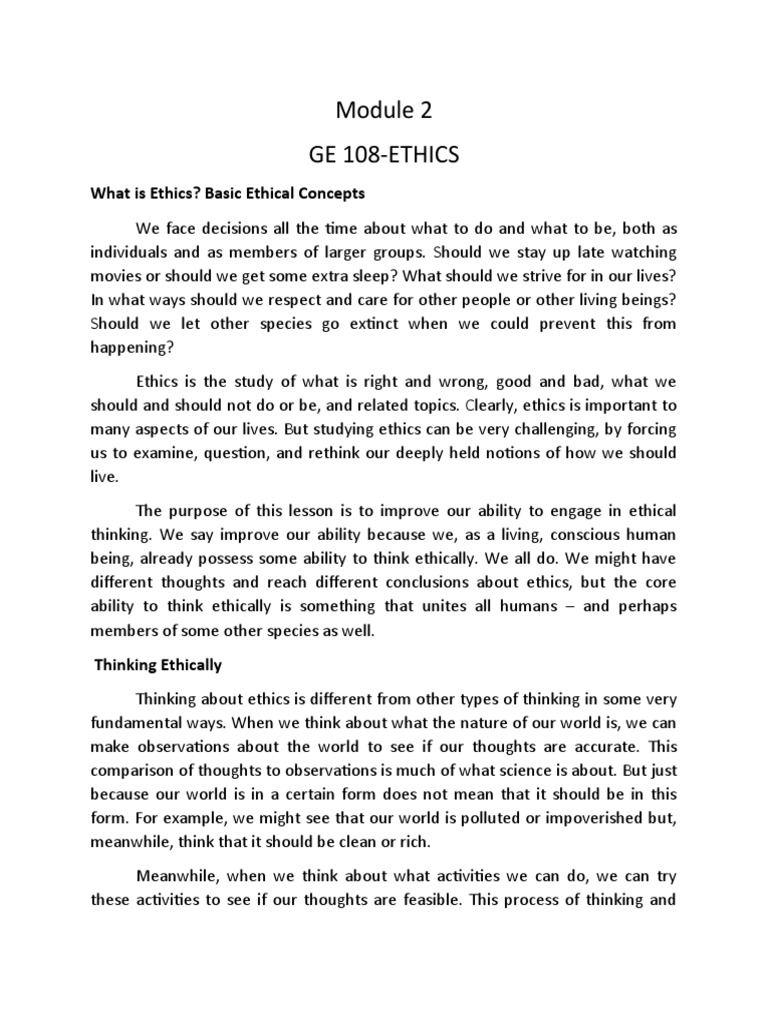 Module 2

GE 108-ETHICS

What is Ethics? Basic Ethical Concepts

We face decisions all the time about what to do and what to be, both as individuals and as members of larger groups. Should we stay up late watching movies or should we get some extra sleep? What should we strive for in our lives? In what ways should we respect and care for other people or other living beings? Should we let other species go extinct when we could prevent this from happening?

Ethics is the study of what is right and wrong, good and bad, what we should and should not do or be, and related topics. Clearly, ethics is important to many aspects of our lives. But studying ethics can be very challenging, by forcing us to examine, question, and rethink our deeply held notions of how we should live.

The purpose of this lesson is to improve our ability to engage in ethical thinking. We say improve our ability because we, as a living, conscious human being, already possess some ability to think ethically. We all do. We might have different thoughts and reach different conclusions about ethics, but the core ability to think ethically is something that unites all humans – and perhaps members of some other species as well.

Thinking Ethically

Thinking about ethics is different from other types of thinking in some very fundamental ways. When we think about what the nature of our world is, we can make observations about the world to see if our thoughts are accurate. This comparison of thoughts to observations is much of what science is about. But just because our world is in a certain form does not mean that it should be in this form. For example, we might see that our world is polluted or impoverished but, meanwhile, think that it should be clean or rich.

Meanwhile, when we think about what activities we can do, we can try these activities to see if our thoughts are feasible. This process of thinking and